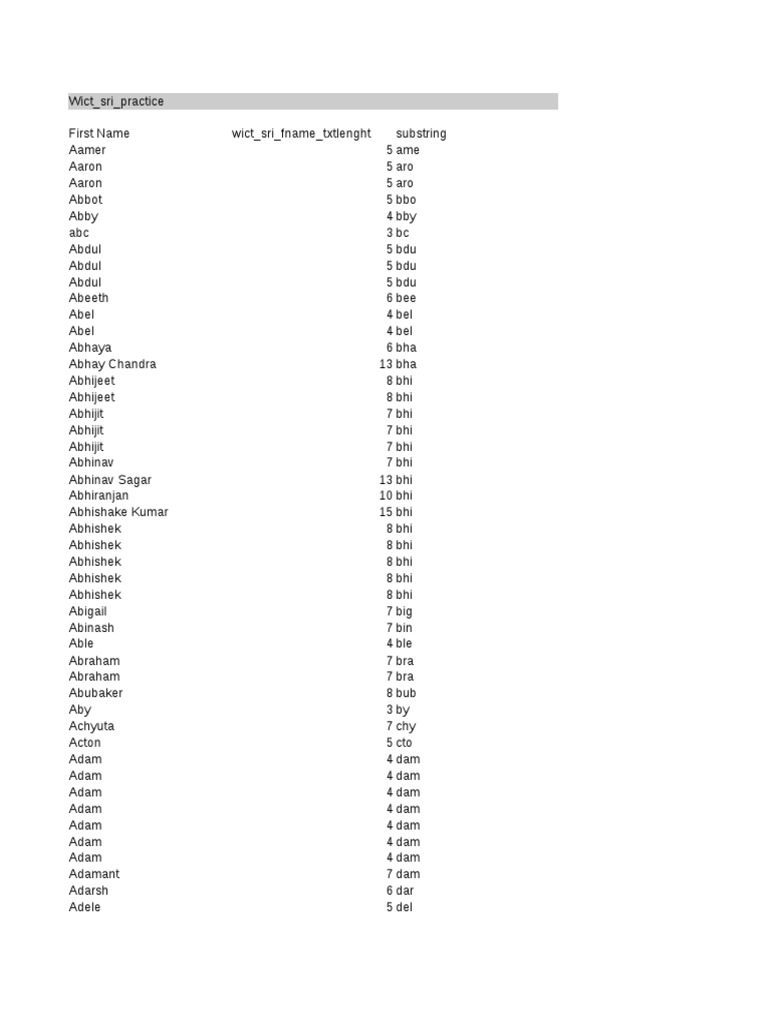 Wict_sri_practice

| First Name | wict_sri_fname_txtlenght | substring |
|---|---|---|
| Aamer | 5 | ame |
| Aaron | 5 | aro |
| Aaron | 5 | aro |
| Abbot | 5 | bbo |
| Abby | 4 | bby |
| abc | 3 | bc |
| Abdul | 5 | bdu |
| Abdul | 5 | bdu |
| Abdul | 5 | bdu |
| Abeeth | 6 | bee |
| Abel | 4 | bel |
| Abel | 4 | bel |
| Abhaya | 6 | bha |
| Abhay Chandra | 13 | bha |
| Abhijeet | 8 | bhi |
| Abhijeet | 8 | bhi |
| Abhijit | 7 | bhi |
| Abhijit | 7 | bhi |
| Abhijit | 7 | bhi |
| Abhinav | 7 | bhi |
| Abhinav Sagar | 13 | bhi |
| Abhiranjan | 10 | bhi |
| Abhishake Kumar | 15 | bhi |
| Abhishek | 8 | bhi |
| Abhishek | 8 | bhi |
| Abhishek | 8 | bhi |
| Abhishek | 8 | bhi |
| Abhishek | 8 | bhi |
| Abigail | 7 | big |
| Abinash | 7 | bin |
| Able | 4 | ble |
| Abraham | 7 | bra |
| Abraham | 7 | bra |
| Abubaker | 8 | bub |
| Aby | 3 | by |
| Achyuta | 7 | chy |
| Acton | 5 | cto |
| Adam | 4 | dam |
| Adam | 4 | dam |
| Adam | 4 | dam |
| Adam | 4 | dam |
| Adam | 4 | dam |
| Adam | 4 | dam |
| Adam | 4 | dam |
| Adamant | 7 | dam |
| Adarsh | 6 | dar |
| Adele | 5 | del |